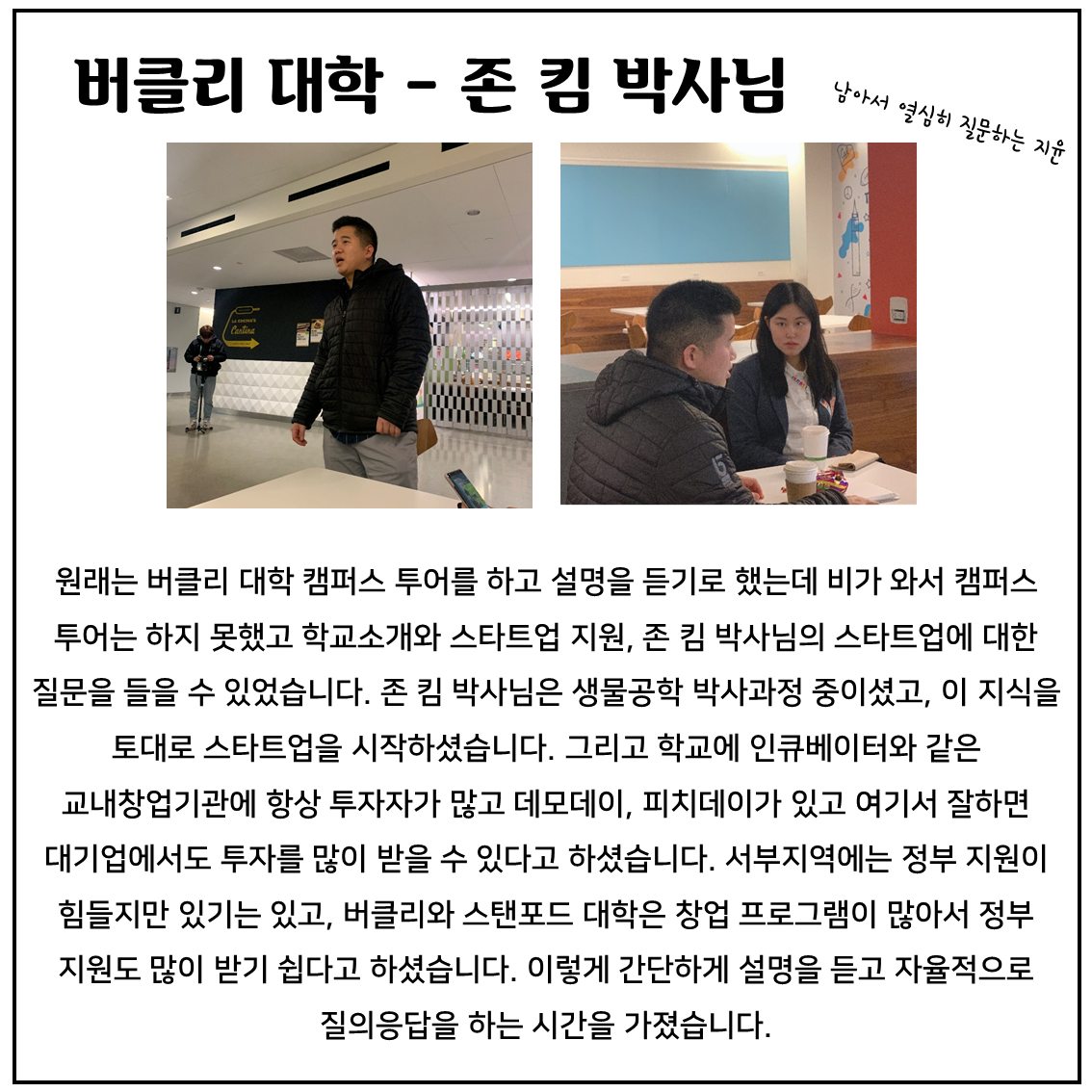 버클리 대학 - 존 킴 박사님

남아서 열심히 질문하는 지윤

Cantina

원래는 버클리 대학 캠퍼스 투어를 하고 설명을 듣기로 했는데 비가 와서 캠퍼스 투어는 하지 못했고 학교소개와 스타트업 지원, 존 킴 박사님의 스타트업에 대한 질문을 들을 수 있었습니다. 존 킴 박사님은 생물공학 박사과정 중이셨고, 이 지식을 토대로 스타트업을 시작하셨습니다. 그리고 학교에 인큐베이터와 같은 교내창업기관에 항상 투자자가 많고 데모데이, 피치데이가 있고 여기서 잘하면 대기업에서도 투자를 많이 받을 수 있다고 하셨습니다. 서부지역에는 정부 지원이 힘들지만 있기는 있고, 버클리와 스탠포드 대학은 창업 프로그램이 많아서 정부 지원도 많이 받기 쉽다고 하셨습니다. 이렇게 간단하게 설명을 듣고 자율적으로 질의응답을 하는 시간을 가졌습니다.